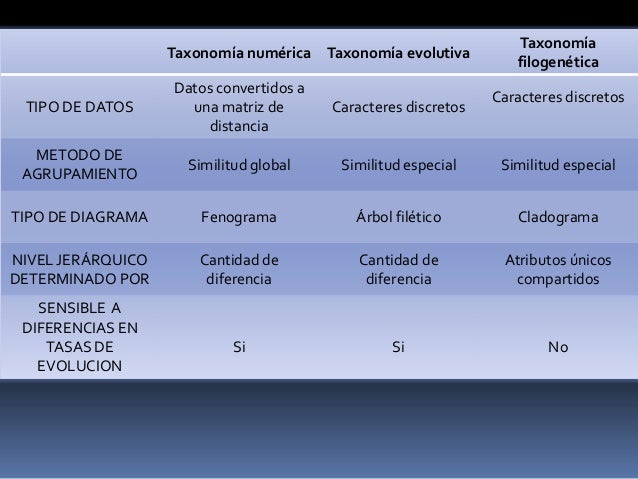 | | Taxonomía numérica | Taxonomía evolutiva | Taxonomía filogenética |
|---|---|---|---|
| TIPO DE DATOS | Datos convertidos a una matriz de distancia | Caracteres discretos | Caracteres discretos |
| METODO DE AGRUPAMIENTO | Similitud global | Similitud especial | Similitud especial |
| TIPO DE DIAGRAMA | Fenograma | Árbol filético | Cladograma |
| NIVEL JERÁRQUICO DETERMINADO POR | Cantidad de diferencia | Cantidad de diferencia | Atributos únicos compartidos |
| SENSIBLE A DIFERENCIAS EN TASAS DE EVOLUCION | Si | Si | No |